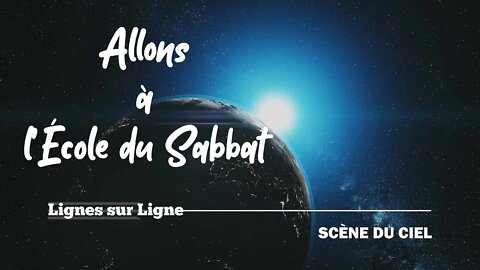 Allons
à
l'École du Sabbat

Lignes sur Ligne

SCÈNE DU CIEL